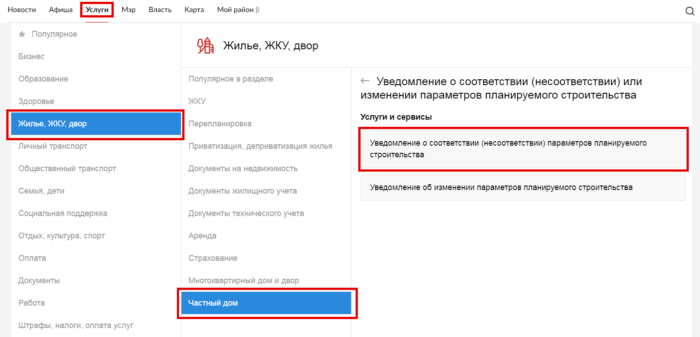 Новости Афиша Услуги Мэр Власть Карта Мой район β

Популярное
Бизнес
Образование
Здоровье
Жилье, ЖКУ, двор
Личный транспорт
Общественный транспорт
Семья, дети
Социальная поддержка
Отдых, культура, спорт
Оплата
Документы
Работа
Штрафы, налоги, оплата услуг

Жилье, ЖКУ, двор

Популярное в разделе
ЖКУ
Перепланировка
Приватизация, деприватизация жилья
Документы на недвижимость
Документы жилищного учета
Документы технического учета
Аренда
Страхование
Многоквартирный дом и двор
Частный дом

← Уведомление о соответствии (несоответствии) или изменении параметров планируемого строительства

Услуги и сервисы

Уведомление о соответствии (несоответствии) параметров планируемого строительства

Уведомление об изменении параметров планируемого строительства